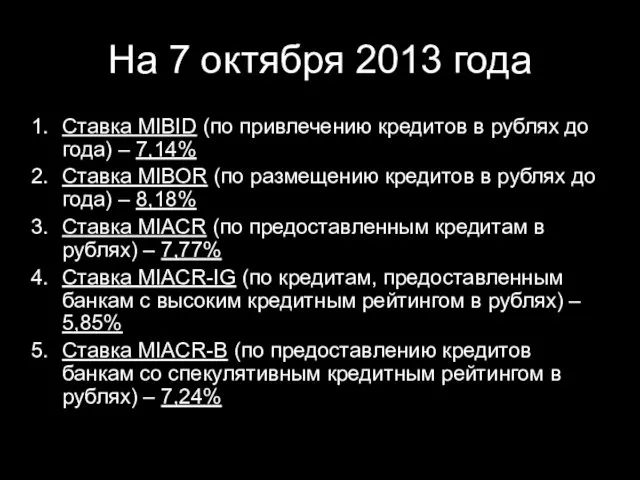 На 7 октября 2013 года

1. Ставка MIBID (по привлечению кредитов в рублях до года) – 7,14%
2. Ставка MIBOR (по размещению кредитов в рублях до года) – 8,18%
3. Ставка MIACR (по предоставленным кредитам в рублях) – 7,77%
4. Ставка MIACR-IG (по кредитам, предоставленным банкам с высоким кредитным рейтингом в рублях) – 5,85%
5. Ставка MIACR-B (по предоставлению кредитов банкам со спекулятивным кредитным рейтингом в рублях) – 7,24%